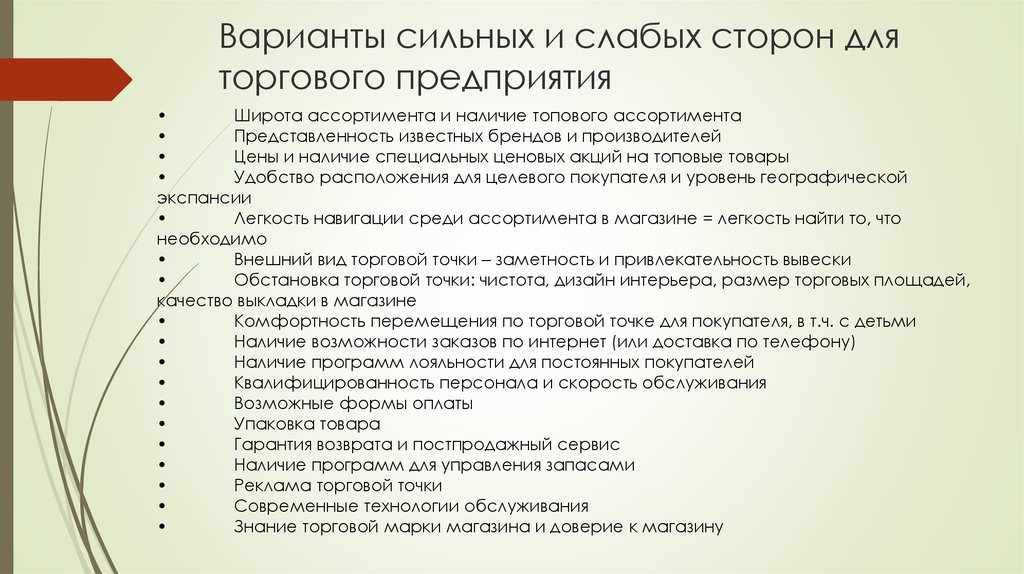 Варианты сильных и слабых сторон для торгового предприятия

• Широта ассортимента и наличие топового ассортимента
• Представленность известных брендов и производителей
• Цены и наличие специальных ценовых акций на топовые товары
• Удобство расположения для целевого покупателя и уровень географической экспансии
• Легкость навигации среди ассортимента в магазине = легкость найти то, что необходимо
• Внешний вид торговой точки – заметность и привлекательность вывески
• Обстановка торговой точки: чистота, дизайн интерьера, размер торговых площадей, качество выкладки в магазине
• Комфортность перемещения по торговой точке для покупателя, в т.ч. с детьми
• Наличие возможности заказов по интернет (или доставка по телефону)
• Наличие программ лояльности для постоянных покупателей
• Квалифицированность персонала и скорость обслуживания
• Возможные формы оплаты
• Упаковка товара
• Гарантия возврата и постпродажный сервис
• Наличие программ для управления запасами
• Реклама торговой точки
• Современные технологии обслуживания
• Знание торговой марки магазина и доверие к магазину